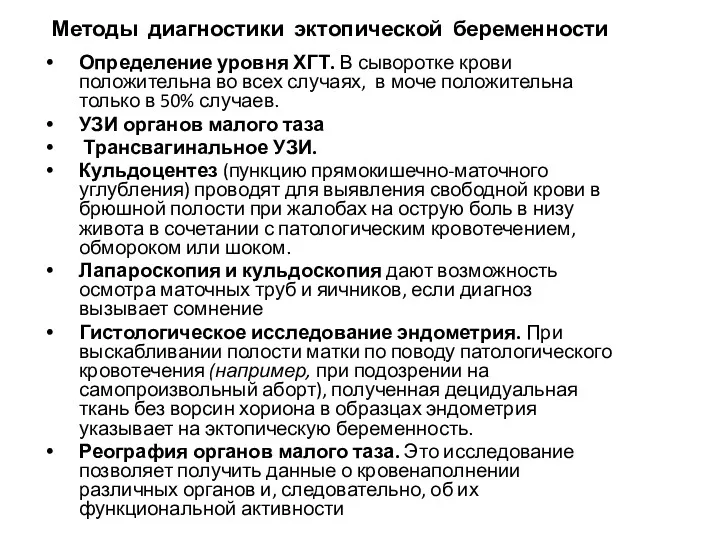 Методы диагностики эктопической беременности

• Определение уровня ХГТ. В сыворотке крови положительна во всех случаях, в моче положительна только в 50% случаев.
• УЗИ органов малого таза
• Трансвагинальное УЗИ.
• Кульдоцентез (пункцию прямокишечно-маточного углубления) проводят для выявления свободной крови в брюшной полости при жалобах на острую боль в низу живота в сочетании с патологическим кровотечением, обмороком или шоком.
• Лапароскопия и кульдоскопия дают возможность осмотра маточных труб и яичников, если диагноз вызывает сомнение
• Гистологическое исследование эндометрия. При выскабливании полости матки по поводу патологического кровотечения (например, при подозрении на самопроизвольный аборт), полученная децидуальная ткань без ворсин хориона в образцах эндометрия указывает на эктопическую беременность.
• Реография органов малого таза. Это исследование позволяет получить данные о кровенаполнении различных органов и, следовательно, об их функциональной активности